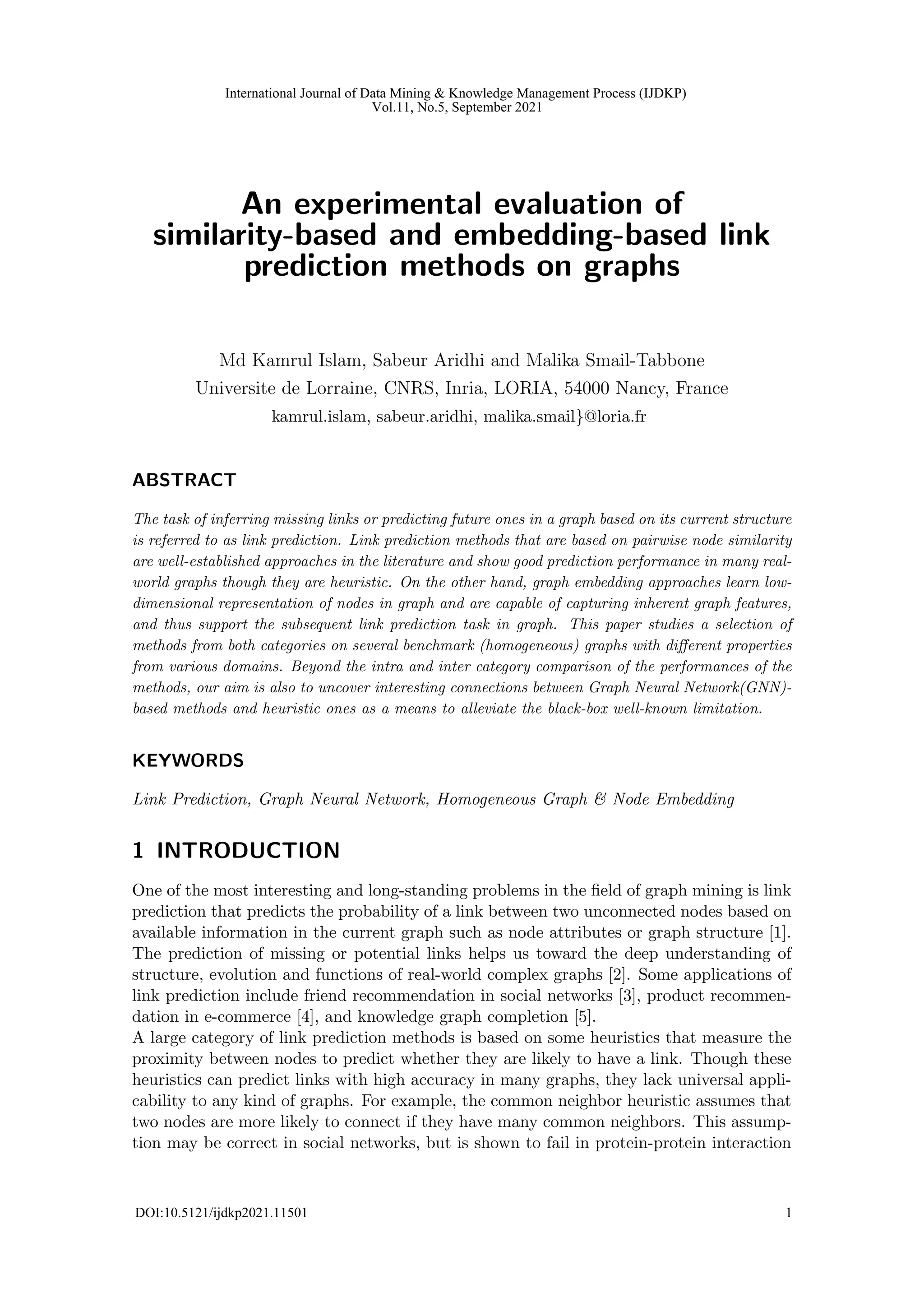 International Journal of Data Mining & Knowledge Management Process (IJDKP) Vol.11, No.5, September 2021

An experimental evaluation of similarity-based and embedding-based link prediction methods on graphs

Md Kamrul Islam, Sabeur Aridhi and Malika Smail-Tabbone
Universite de Lorraine, CNRS, Inria, LORIA, 54000 Nancy, France
kamrul.islam, sabeur.aridhi, malika.smail}@loria.fr

ABSTRACT

The task of inferring missing links or predicting future ones in a graph based on its current structure is referred to as link prediction. Link prediction methods that are based on pairwise node similarity are well-established approaches in the literature and show good prediction performance in many real-world graphs though they are heuristic. On the other hand, graph embedding approaches learn low-dimensional representation of nodes in graph and are capable of capturing inherent graph features, and thus support the subsequent link prediction task in graph. This paper studies a selection of methods from both categories on several benchmark (homogeneous) graphs with different properties from various domains. Beyond the intra and inter category comparison of the performances of the methods, our aim is also to uncover interesting connections between Graph Neural Network(GNN)-based methods and heuristic ones as a means to alleviate the black-box well-known limitation.

KEYWORDS

Link Prediction, Graph Neural Network, Homogeneous Graph & Node Embedding

1 INTRODUCTION

One of the most interesting and long-standing problems in the field of graph mining is link prediction that predicts the probability of a link between two unconnected nodes based on available information in the current graph such as node attributes or graph structure [1]. The prediction of missing or potential links helps us toward the deep understanding of structure, evolution and functions of real-world complex graphs [2]. Some applications of link prediction include friend recommendation in social networks [3], product recommendation in e-commerce [4], and knowledge graph completion [5].
A large category of link prediction methods is based on some heuristics that measure the proximity between nodes to predict whether they are likely to have a link. Though these heuristics can predict links with high accuracy in many graphs, they lack universal applicability to any kind of graphs. For example, the common neighbor heuristic assumes that two nodes are more likely to connect if they have many common neighbors. This assumption may be correct in social networks, but is shown to fail in protein-protein interaction

DOI:10.5121/ijdkp2021.11501 1